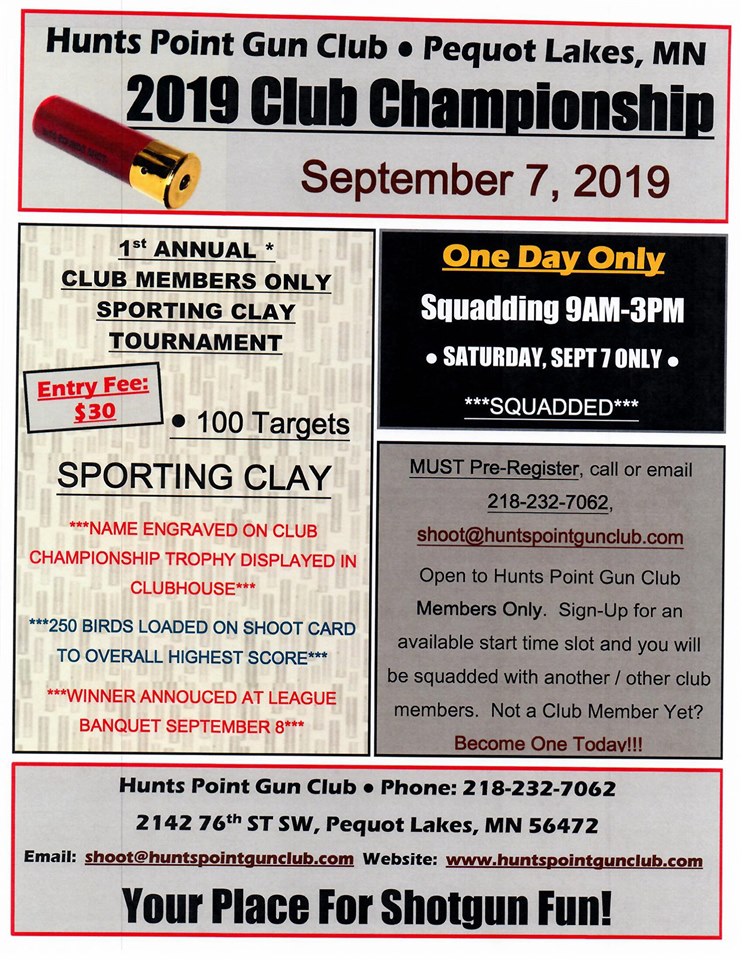 Hunts Point Gun Club • Pequot Lakes, MN

2019 Club Championship

September 7, 2019

1st ANNUAL *
CLUB MEMBERS ONLY
SPORTING CLAY
TOURNAMENT

Entry Fee: $30

• 100 Targets

SPORTING CLAY

***NAME ENGRAVED ON CLUB CHAMPIONSHIP TROPHY DISPLAYED IN CLUBHOUSE***

***250 BIRDS LOADED ON SHOOT CARD TO OVERALL HIGHEST SCORE***

***WINNER ANNOUCED AT LEAGUE BANQUET SEPTEMBER 8***

One Day Only

Squadding 9AM-3PM

• SATURDAY, SEPT 7 ONLY •

***SQUADDED***

MUST Pre-Register, call or email 218-232-7062, shoot@huntspointgunclub.com

Open to Hunts Point Gun Club Members Only. Sign-Up for an available start time slot and you will be squadded with another / other club members. Not a Club Member Yet? Become One Today!!!

Hunts Point Gun Club • Phone: 218-232-7062

2142 76th ST SW, Pequot Lakes, MN 56472

Email: shoot@huntspointgunclub.com Website: www.huntspointgunclub.com

Your Place For Shotgun Fun!